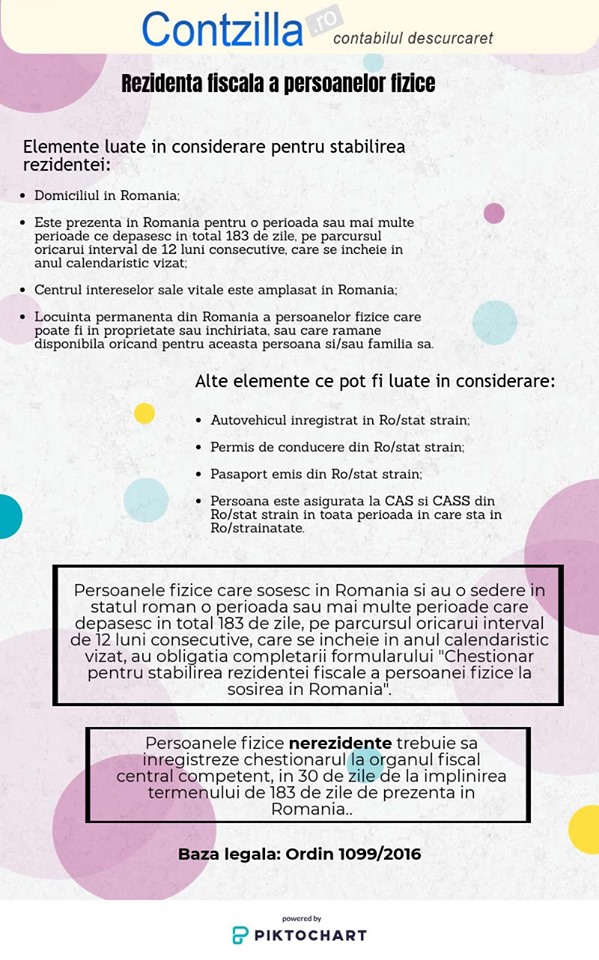 Contzilla.ro contabilul descurcaret

Rezidenta fiscala a persoanelor fizice

Elemente luate in considerare pentru stabilirea rezidentei:

- Domiciliul in Romania;
- Este prezenta in Romania pentru o perioada sau mai multe perioade ce depasesc in total 183 de zile, pe parcursul oricarui interval de 12 luni consecutive, care se incheie in anul calendaristic vizat;
- Centrul intereselor sale vitale este amplasat in Romania;
- Locuinta permanenta din Romania a persoanelor fizice care poate fi in proprietate sau inchiriata, sau care ramane disponibila oricand pentru aceasta persoana si/sau familia sa.

Alte elemente ce pot fi luate in considerare:

- Autovehicul inregistrat in Ro/stat strain;
- Permis de conducere din Ro/stat strain;
- Pasaport emis din Ro/stat strain;
- Persoana este asigurata la CAS si CASS din Ro/stat strain in toata perioada in care sta in Ro/strainatate.

Persoanele fizice care sosesc in Romania si au o sedere in statul roman o perioada sau mai multe perioade care depasesc in total 183 de zile, pe parcursul oricarui interval de 12 luni consecutive, care se incheie in anul calendaristic vizat, au obligatia completarii formularului "Chestionar pentru stabilirea rezidentei fiscale a persoanei fizice la sosirea in Romania".

Persoanele fizice nerezidente trebuie sa inregistreze chestionarul la organul fiscal central competent, in 30 de zile de la implinirea termenului de 183 de zile de prezenta in Romania..

Baza legala: Ordin 1099/2016

powered by
PIKTOCHART